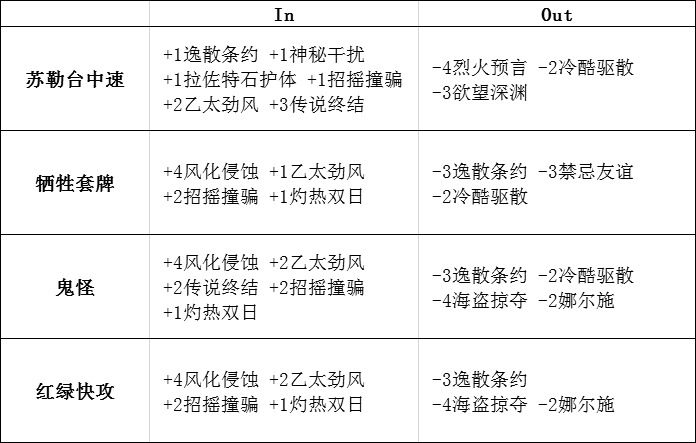 |  | In | Out |
|---|---|---|
| 苏勒台中速 | +1逸散条约 +1神秘干扰 +1拉佐特石护体 +1招摇撞骗 +2乙太劲风 +3传说终结 | -4烈火预言 -2冷酷驱散 -3欲望深渊 |
| 牺牲套牌 | +4风化侵蚀 +1乙太劲风 +2招摇撞骗 +1灼热双日 | -3逸散条约 -3禁忌友谊 -2冷酷驱散 |
| 鬼怪 | +4风化侵蚀 +2乙太劲风 +2传说终结 +2招摇撞骗 +1灼热双日 | -3逸散条约 -2冷酷驱散 -4海盗掠夺 -2娜尔施 |
| 红绿快攻 | +4风化侵蚀 +2乙太劲风 +2招摇撞骗 +1灼热双日 | -3逸散条约 -4海盗掠夺 -2娜尔施 |